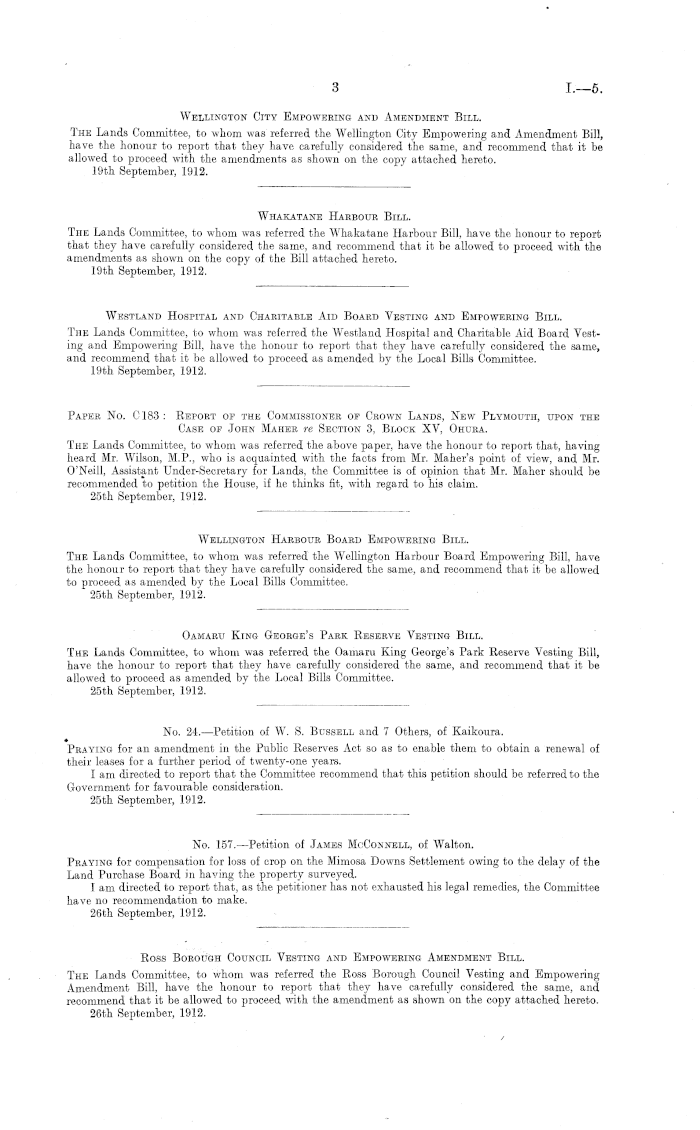 3

I.—5.

Wellington City Empowering and Amendment Bill.

The Lands Committee, to whom was referred the Wellington City Empowering and Amendment Bill, have the honour to report that they have carefully considered the same, and recommend that it be allowed to proceed with the amendments as shown on the copy attached hereto.

19th September, 1912.

Whakatane Harbour Bill.

The Lands Committee, to whom was referred the Whakatane Harbour Bill, have the honour to report that they have carefully considered the same, and recommend that it be allowed to proceed with the amendments as shown on the copy of the Bill attached hereto.

19th September, 1912.

Westland Hospital and Charitable Aid Board Vesting and Empowering Bill.

The Lands Committee, to whom was referred the Westland Hospital and Charitable Aid Board Vesting and Empowering Bill, have the honour to report that they have carefully considered the same, and recommend that it be allowed to proceed as amended by the Local Bills Committee.

19th September, 1912.

Paper No. C183: Report of the Commissioner of Crown Lands, New Plymouth, upon the Case of John Maher re Section 3, Block XV, Ohura.

The Lands Committee, to whom was referred the above paper, have the honour to report that, having heard Mr. Wilson, M.P., who is acquainted with the facts from Mr. Maher's point of view, and Mr. O'Neill, Assistant Under-Secretary for Lands, the Committee is of opinion that Mr. Maher should be recommended to petition the House, if he thinks fit, with regard to his claim.

25th September, 1912.

Wellington Harbour Board Empowering Bill.

The Lands Committee, to whom was referred the Wellington Harbour Board Empowering Bill, have the honour to report that they have carefully considered the same, and recommend that it be allowed to proceed as amended by the Local Bills Committee.

25th September, 1912.

Oamaru King George's Park Reserve Vesting Bill.

The Lands Committee, to whom was referred the Oamaru King George's Park Reserve Vesting Bill, have the honour to report that they have carefully considered the same, and recommend that it be allowed to proceed as amended by the Local Bills Committee.

25th September, 1912.

No. 24.—Petition of W. S. Bussell and 7 Others, of Kaikoura.

Praying for an amendment in the Public Reserves Act so as to enable them to obtain a renewal of their leases for a further period of twenty-one years.

I am directed to report that the Committee recommend that this petition should be referred to the Government for favourable consideration.

25th September, 1912.

No. 157.—Petition of James McConnell, of Walton.

Praying for compensation for loss of crop on the Mimosa Downs Settlement owing to the delay of the Land Purchase Board in having the property surveyed.

I am directed to report that, as the petitioner has not exhausted his legal remedies, the Committee have no recommendation to make.

26th September, 1912.

Ross Borough Council Vesting and Empowering Amendment Bill.

The Lands Committee, to whom was referred the Ross Borough Council Vesting and Empowering Amendment Bill, have the honour to report that they have carefully considered the same, and recommend that it be allowed to proceed with the amendment as shown on the copy attached hereto.

26th September, 1912.